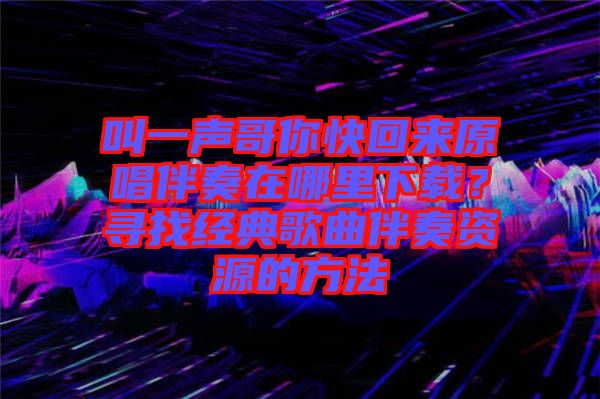 叫一声哥你快回来原唱伴奏在哪里下载？寻找经典歌曲伴奏资源的方法